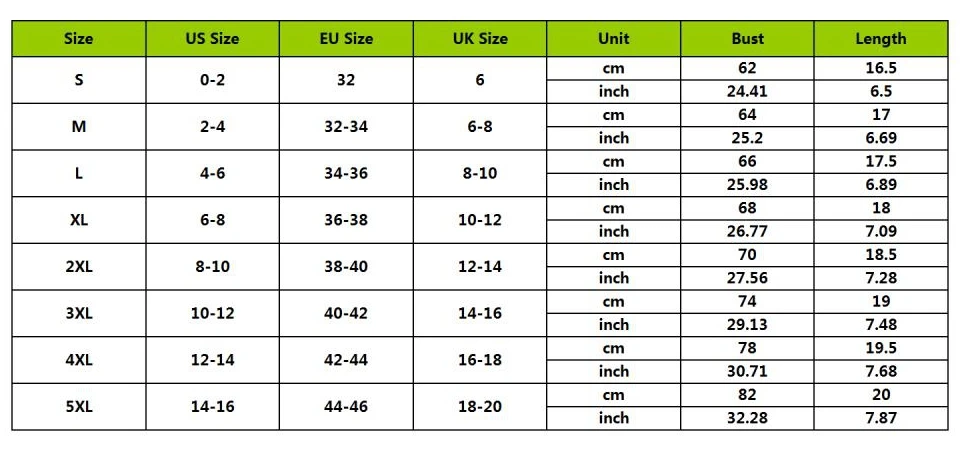 | Size | US Size | EU Size | UK Size | Unit | Bust | Length |
|---|---|---|---|---|---|---|
| S | 0-2 | 32 | 6 | cm | 62 | 16.5 |
| | | | | inch | 24.41 | 6.5 |
| M | 2-4 | 32-34 | 6-8 | cm | 64 | 17 |
| | | | | inch | 25.2 | 6.69 |
| L | 4-6 | 34-36 | 8-10 | cm | 66 | 17.5 |
| | | | | inch | 25.98 | 6.89 |
| XL | 6-8 | 36-38 | 10-12 | cm | 68 | 18 |
| | | | | inch | 26.77 | 7.09 |
| 2XL | 8-10 | 38-40 | 12-14 | cm | 70 | 18.5 |
| | | | | inch | 27.56 | 7.28 |
| 3XL | 10-12 | 40-42 | 14-16 | cm | 74 | 19 |
| | | | | inch | 29.13 | 7.48 |
| 4XL | 12-14 | 42-44 | 16-18 | cm | 78 | 19.5 |
| | | | | inch | 30.71 | 7.68 |
| 5XL | 14-16 | 44-46 | 18-20 | cm | 82 | 20 |
| | | | | inch | 32.28 | 7.87 |